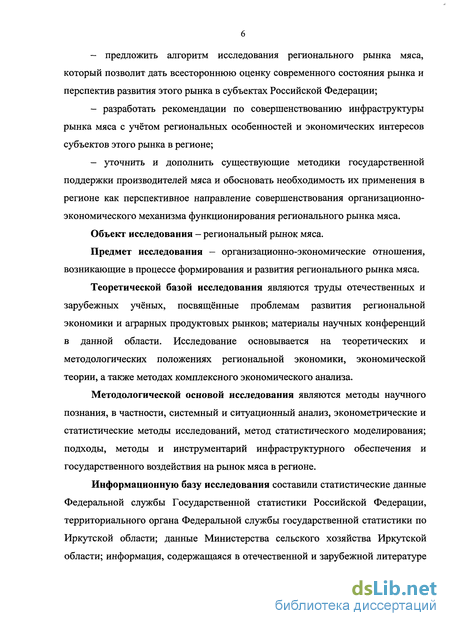 6

– предложить алгоритм исследования регионального рынка мяса, который позволит дать всестороннюю оценку современного состояния рынка и перспектив развития этого рынка в субъектах Российской Федерации;

– разработать рекомендации по совершенствованию инфраструктуры рынка мяса с учётом региональных особенностей и экономических интересов субъектов этого рынка в регионе;

– уточнить и дополнить существующие методики государственной поддержки производителей мяса и обосновать необходимость их применения в регионе как перспективное направление совершенствования организационно-экономического механизма функционирования регионального рынка мяса.

Объект исследования – региональный рынок мяса.

Предмет исследования – организационно-экономические отношения, возникающие в процессе формирования и развития регионального рынка мяса.

Теоретической базой исследования являются труды отечественных и зарубежных учёных, посвящённые проблемам развития региональной экономики и аграрных продуктовых рынков; материалы научных конференций в данной области. Исследование основывается на теоретических и методологических положениях региональной экономики, экономической теории, а также методах комплексного экономического анализа.

Методологической основой исследования являются методы научного познания, в частности, системный и ситуационный анализ, эконометрические и статистические методы исследований, метод статистического моделирования; подходы, методы и инструментарий инфраструктурного обеспечения и государственного воздействия на рынок мяса в регионе.

Информационную базу исследования составили статистические данные Федеральной службы Государственной статистики Российской Федерации, территориального органа Федеральной службы государственной статистики по Иркутской области; данные Министерства сельского хозяйства Иркутской области; информация, содержащаяся в отечественной и зарубежной литературе

dsLib.net
библиотека диссертаций